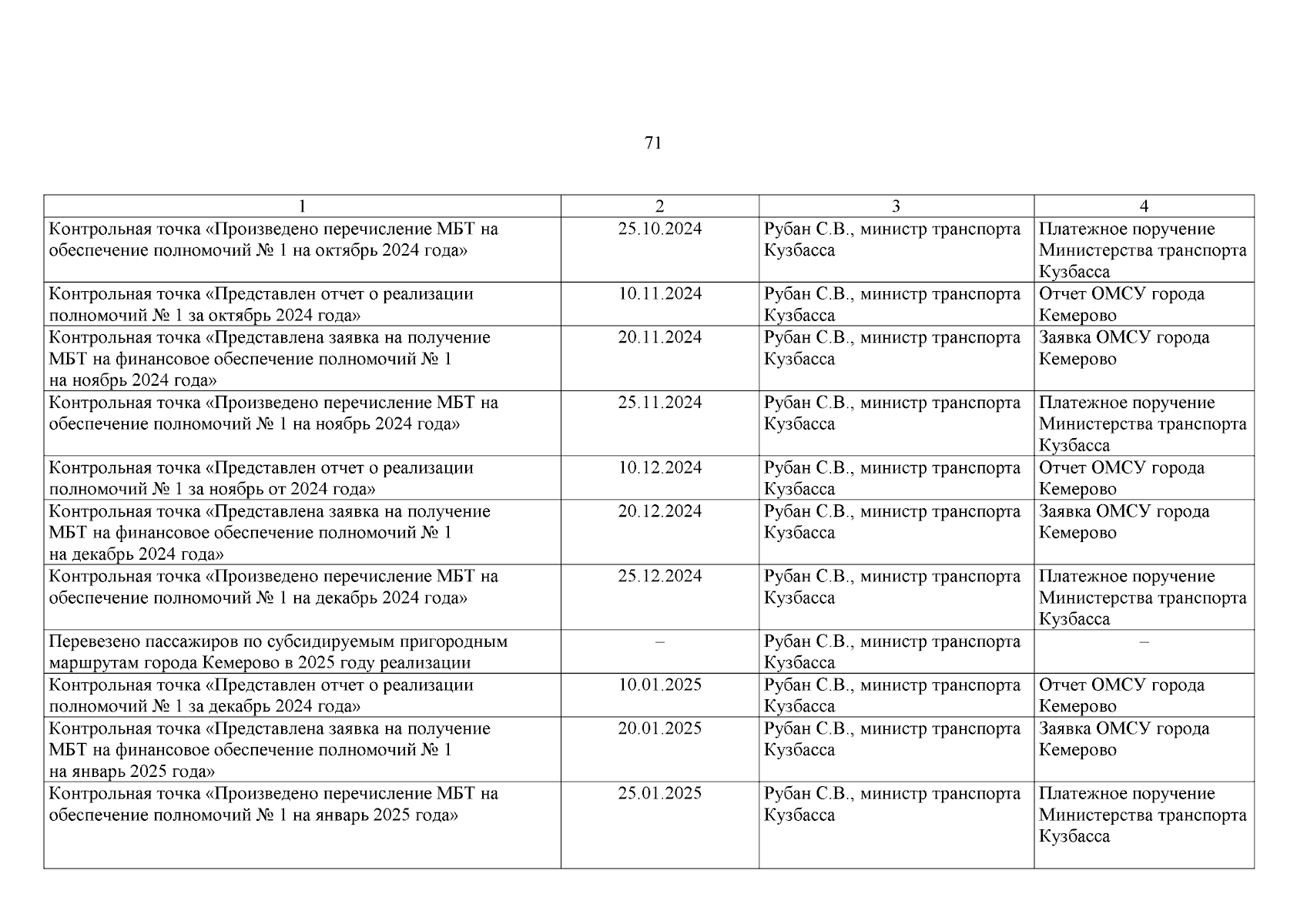 71

| 1 | 2 | 3 | 4 |
|---|---|---|---|
| Контрольная точка «Произведено перечисление МБТ на обеспечение полномочий № 1 на октябрь 2024 года» | 25.10.2024 | Рубан С.В., министр транспорта Кузбасса | Платежное поручение Министерства транспорта Кузбасса |
| Контрольная точка «Представлен отчет о реализации полномочий № 1 за октябрь 2024 года» | 10.11.2024 | Рубан С.В., министр транспорта Кузбасса | Отчет ОМСУ города Кемерово |
| Контрольная точка «Представлена заявка на получение МБТ на финансовое обеспечение полномочий № 1 на ноябрь 2024 года» | 20.11.2024 | Рубан С.В., министр транспорта Кузбасса | Заявка ОМСУ города Кемерово |
| Контрольная точка «Произведено перечисление МБТ на обеспечение полномочий № 1 на ноябрь 2024 года» | 25.11.2024 | Рубан С.В., министр транспорта Кузбасса | Платежное поручение Министерства транспорта Кузбасса |
| Контрольная точка «Представлен отчет о реализации полномочий № 1 за ноябрь от 2024 года» | 10.12.2024 | Рубан С.В., министр транспорта Кузбасса | Отчет ОМСУ города Кемерово |
| Контрольная точка «Представлена заявка на получение МБТ на финансовое обеспечение полномочий № 1 на декабрь 2024 года» | 20.12.2024 | Рубан С.В., министр транспорта Кузбасса | Заявка ОМСУ города Кемерово |
| Контрольная точка «Произведено перечисление МБТ на обеспечение полномочий № 1 на декабрь 2024 года» | 25.12.2024 | Рубан С.В., министр транспорта Кузбасса | Платежное поручение Министерства транспорта Кузбасса |
| Перевезено пассажиров по субсидируемым пригородным маршрутам города Кемерово в 2025 году реализации | – | Рубан С.В., министр транспорта Кузбасса | – |
| Контрольная точка «Представлен отчет о реализации полномочий № 1 за декабрь 2024 года» | 10.01.2025 | Рубан С.В., министр транспорта Кузбасса | Отчет ОМСУ города Кемерово |
| Контрольная точка «Представлена заявка на получение МБТ на финансовое обеспечение полномочий № 1 на январь 2025 года» | 20.01.2025 | Рубан С.В., министр транспорта Кузбасса | Заявка ОМСУ города Кемерово |
| Контрольная точка «Произведено перечисление МБТ на обеспечение полномочий № 1 на январь 2025 года» | 25.01.2025 | Рубан С.В., министр транспорта Кузбасса | Платежное поручение Министерства транспорта Кузбасса |